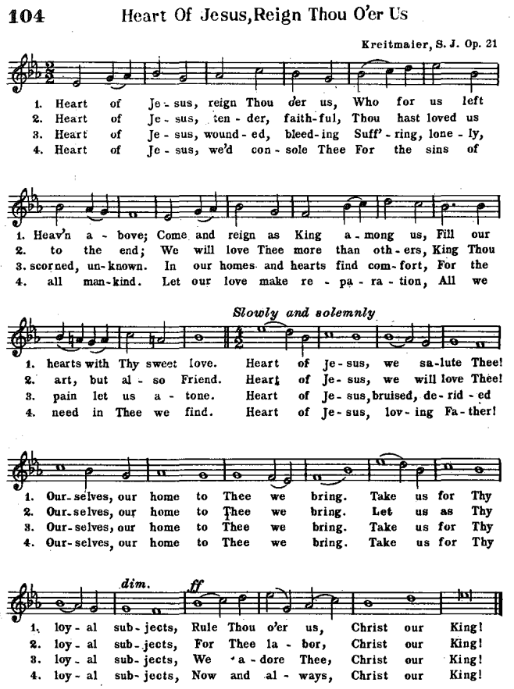 104 Heart Of Jesus, Reign Thou O'er Us

Kreitmaier, S. J. Op. 21

1. Heart of Je - sus, reign Thou o'er us, Who for us left
2. Heart of Je - sus, ten - der, faith - ful, Thou hast loved us
3. Heart of Je - sus, wound - ed, bleed - ing Suff' - ring, lone - ly,
4. Heart of Je - sus, we'd con - sole Thee For the sins of

1. Heav'n a - bove; Come and reign as King a - mong us, Fill our
2. to the end; We will love Thee more than oth - ers, King Thou
3. scorned, un - known. In our homes and hearts find com - fort, For the
4. all man - kind. Let our love make re - pa - ra - tion, All we

Slowly and solemnly

1. hearts with Thy sweet love. Heart of Je - sus, we sa - lute Thee!
2. art, but al - so Friend. Heart of Je - sus, we will love Thee!
3. pain let us a - tone. Heart of Je - sus, bruised, de - rid - ed
4. need in Thee we find. Heart of Je - sus, lov - ing Fa - ther!

1. Our - selves, our home to Thee we bring. Take us for Thy
2. Our - selves, our home to Thee we bring. Let us as Thy
3. Our - selves, our home to Thee we bring. Take us for Thy
4. Our - selves, our home to Thee we bring. Take us for Thy

dim. ff

1. loy - al sub - jects, Rule Thou o'er us, Christ our King!
2. loy - al sub - jects, For Thee la - bor, Christ our King!
3. loy - al sub - jects, We a - dore Thee, Christ our King!
4. loy - al sub - jects, Now and al - ways, Christ our King!